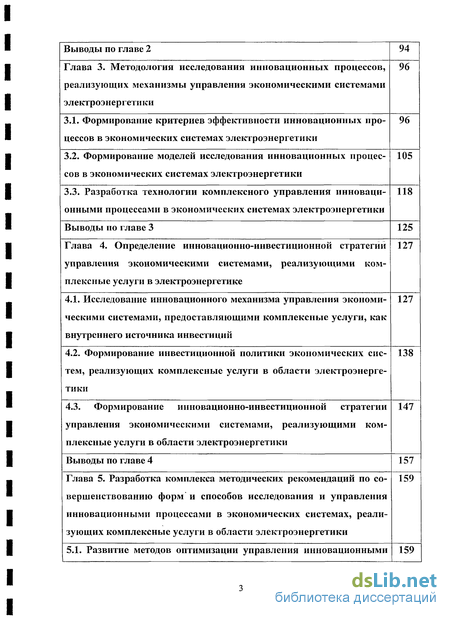 | Выводы по главе 2 | 94 |
|---|---|
| Глава 3. Методология исследования инновационных процессов, реализующих механизмы управления экономическими системами электроэнергетики | 96 |
| 3.1. Формирование критериев эффективности инновационных процессов в экономических системах электроэнергетики | 96 |
| 3.2. Формирование моделей исследования инновационных процессов в экономических системах электроэнергетики | 105 |
| 3.3. Разработка технологии комплексного управления инновационными процессами в экономических системах электроэнергетики | 118 |
| Выводы по главе 3 | 125 |
| Глава 4. Определение инновационно-инвестиционной стратегии управления экономическими системами, реализующими комплексные услуги в электроэнергетике | 127 |
| 4.1. Исследование инновационного механизма управления экономическими системами, предоставляющими комплексные услуги, как внутреннего источника инвестиций | 127 |
| 4.2. Формирование инвестиционной политики экономических систем, реализующих комплексные услуги в области электроэнергетики | 138 |
| 4.3. Формирование инновационно-инвестиционной стратегии управления экономическими системами, реализующими комплексные услуги в области электроэнергетики | 147 |
| Выводы по главе 4 | 157 |
| Глава 5. Разработка комплекса методических рекомендаций по совершенствованию форм и способов исследования и управления инновационными процессами в экономических системах, реализующих комплексные услуги в области электроэнергетики | 159 |
| 5.1. Развитие методов оптимизации управления инновационными | 159 |

3

dsLib.net
библиотека диссертаций